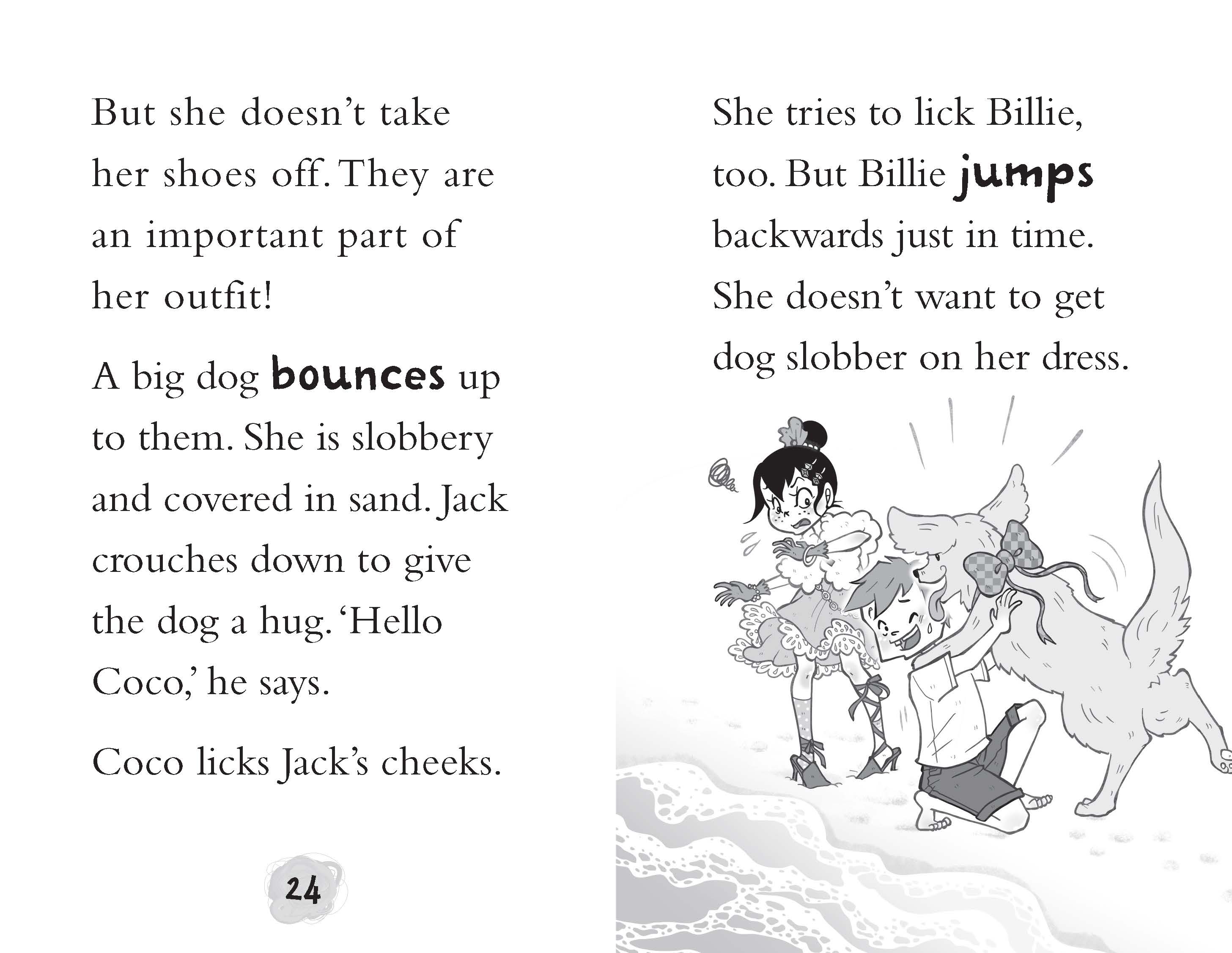 But she doesn't take her shoes off. They are an important part of her outfit!

A big dog bounces up to them. She is slobbery and covered in sand. Jack crouches down to give the dog a hug. 'Hello Coco,' he says.

Coco licks Jack's cheeks.

24

She tries to lick Billie, too. But Billie jumps backwards just in time. She doesn't want to get dog slobber on her dress.